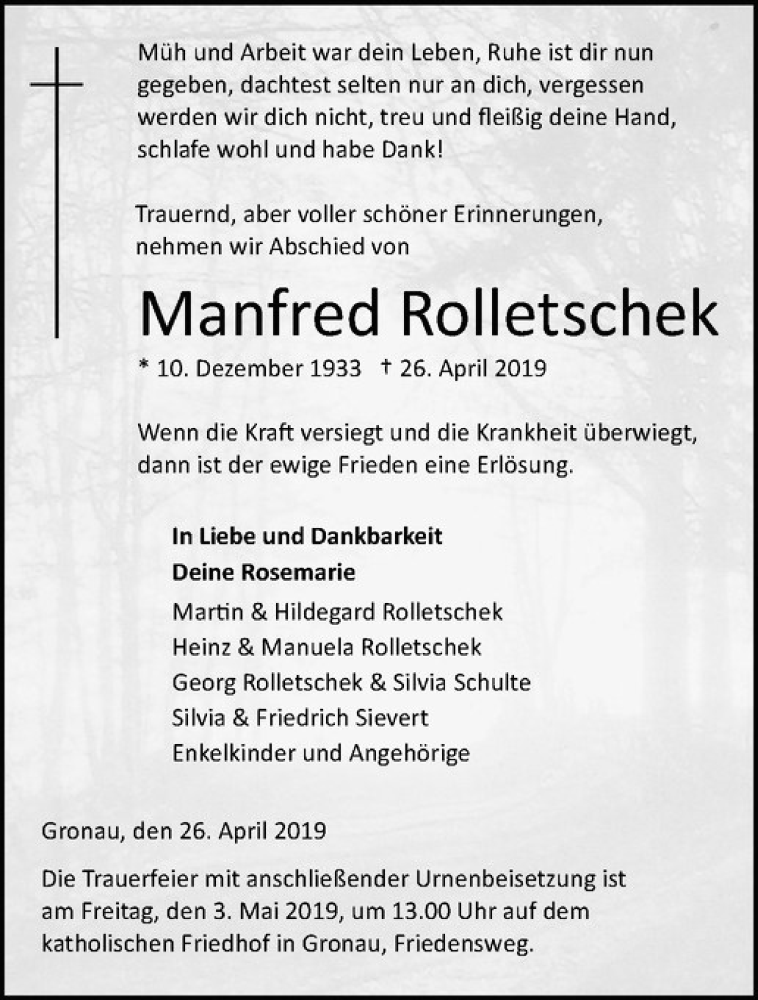 Müh und Arbeit war dein Leben, Ruhe ist dir nun gegeben, dachtest selten nur an dich, vergessen werden wir dich nicht, treu und fleißig deine Hand, schlafe wohl und habe Dank!

Trauernd, aber voller schöner Erinnerungen, nehmen wir Abschied von

Manfred Rolletschek

* 10. Dezember 1933 † 26. April 2019

Wenn die Kraft versiegt und die Krankheit überwiegt, dann ist der ewige Frieden eine Erlösung.

In Liebe und Dankbarkeit
Deine Rosemarie
Martin & Hildegard Rolletschek
Heinz & Manuela Rolletschek
Georg Rolletschek & Silvia Schulte
Silvia & Friedrich Sievert
Enkelkinder und Angehörige

Gronau, den 26. April 2019

Die Trauerfeier mit anschließender Urnenbeisetzung ist am Freitag, den 3. Mai 2019, um 13.00 Uhr auf dem katholischen Friedhof in Gronau, Friedensweg.